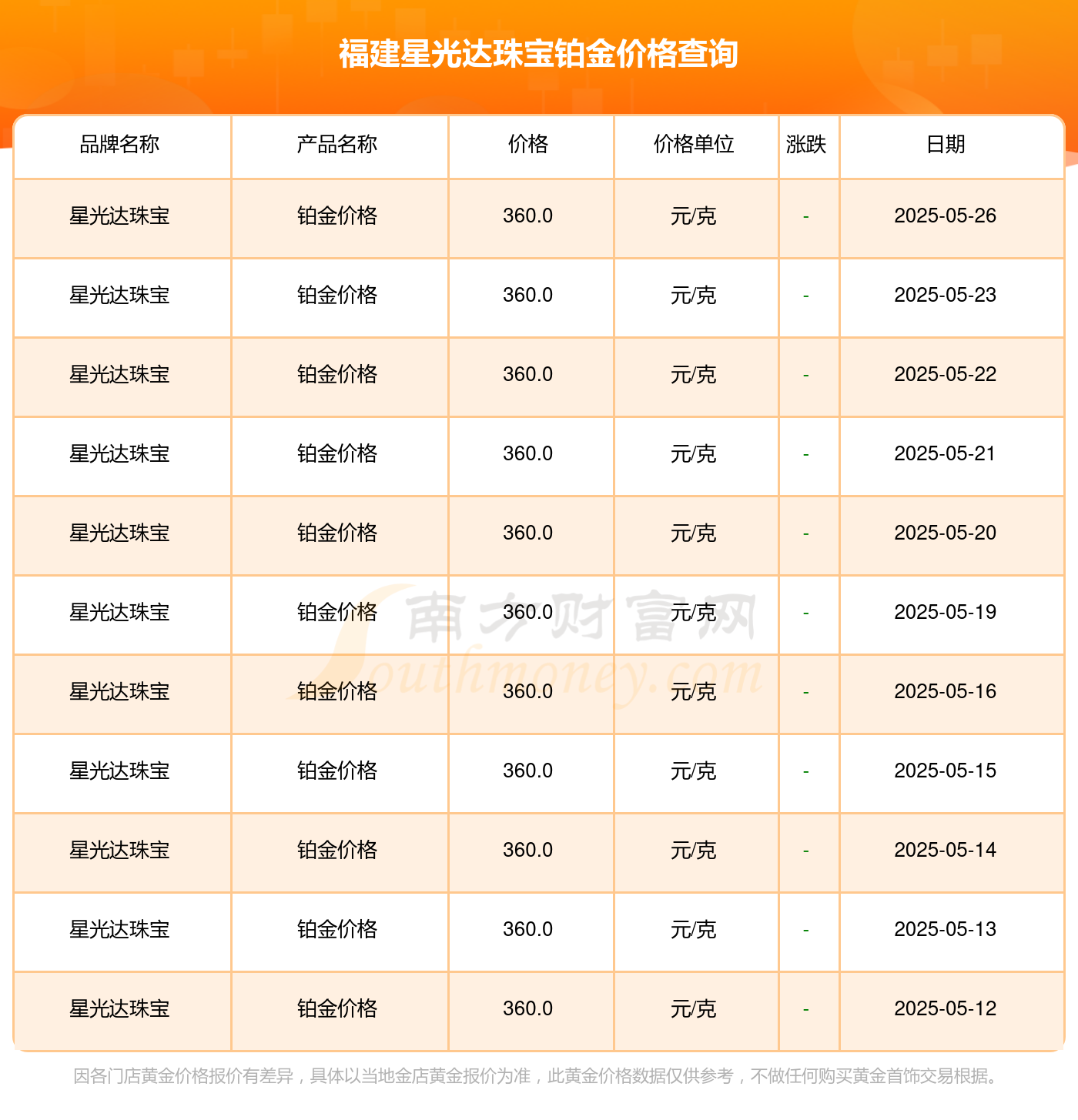 福建星光达珠宝铂金价格查询

| 品牌名称 | 产品名称 | 价格 | 价格单位 | 涨跌 | 日期 |
|---|---|---|---|---|---|
| 星光达珠宝 | 铂金价格 | 360.0 | 元/克 | - | 2025-05-26 |
| 星光达珠宝 | 铂金价格 | 360.0 | 元/克 | - | 2025-05-23 |
| 星光达珠宝 | 铂金价格 | 360.0 | 元/克 | - | 2025-05-22 |
| 星光达珠宝 | 铂金价格 | 360.0 | 元/克 | - | 2025-05-21 |
| 星光达珠宝 | 铂金价格 | 360.0 | 元/克 | - | 2025-05-20 |
| 星光达珠宝 | 铂金价格 | 360.0 | 元/克 | - | 2025-05-19 |
| 星光达珠宝 | 铂金价格 | 360.0 | 元/克 | - | 2025-05-16 |
| 星光达珠宝 | 铂金价格 | 360.0 | 元/克 | - | 2025-05-15 |
| 星光达珠宝 | 铂金价格 | 360.0 | 元/克 | - | 2025-05-14 |
| 星光达珠宝 | 铂金价格 | 360.0 | 元/克 | - | 2025-05-13 |
| 星光达珠宝 | 铂金价格 | 360.0 | 元/克 | - | 2025-05-12 |

南方财富网 Southmoney.com

因各门店黄金价格报价有差异，具体以当地金店黄金报价为准，此黄金价格数据仅供参考，不做任何购买黄金首饰交易根据。